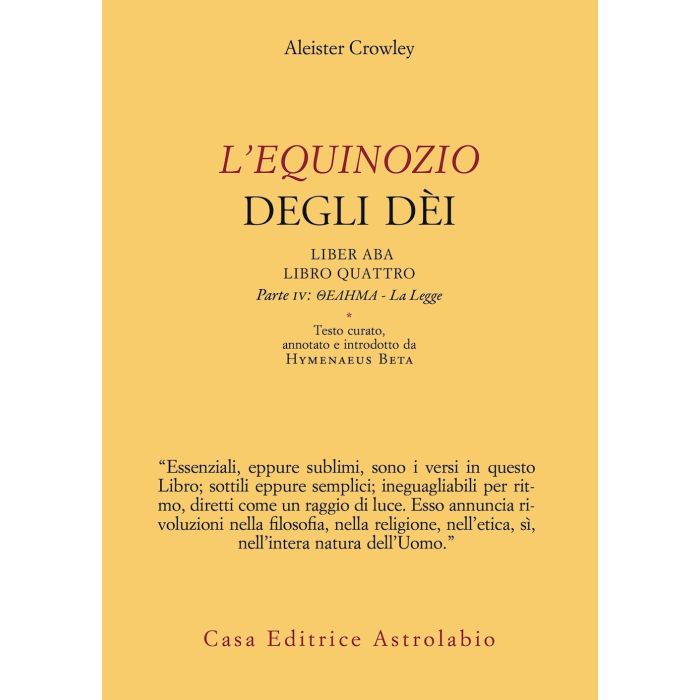 Aleister Crowley

L'EQUINOZIO
DEGLI DÈI

LIBER ABA
LIBRO QUATTRO
Parte IV: ΘΕΛΗΜΑ - La Legge

*

Testo curato,
annotato e introdotto da
HYMENAEUS BETA

"Essenziali, eppure sublimi, sono i versi in questo Libro; sottili eppure semplici; ineguagliabili per ritmo, diretti come un raggio di luce. Esso annuncia rivoluzioni nella filosofia, nella religione, nell'etica, sì, nell'intera natura dell'Uomo."

Casa Editrice Astrolabio